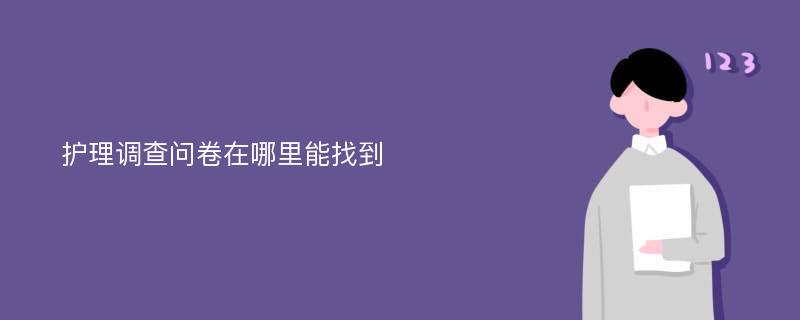 护理调查问卷在哪里能找到

123